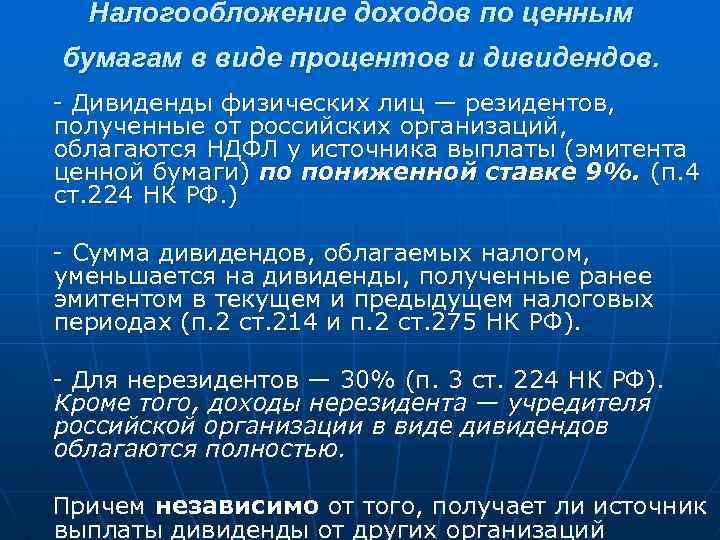 Налогообложение доходов по ценным бумагам в виде процентов и дивидендов.

- Дивиденды физических лиц — резидентов, полученные от российских организаций, облагаются НДФЛ у источника выплаты (эмитента ценной бумаги) по пониженной ставке 9%. (п.4 ст.224 НК РФ.)

- Сумма дивидендов, облагаемых налогом, уменьшается на дивиденды, полученные ранее эмитентом в текущем и предыдущем налоговых периодах (п.2 ст.214 и п.2 ст.275 НК РФ).

- Для нерезидентов — 30% (п. 3 ст. 224 НК РФ). Кроме того, доходы нерезидента — учредителя российской организации в виде дивидендов облагаются полностью.

Причем независимо от того, получает ли источник выплаты дивиденды от других организаций